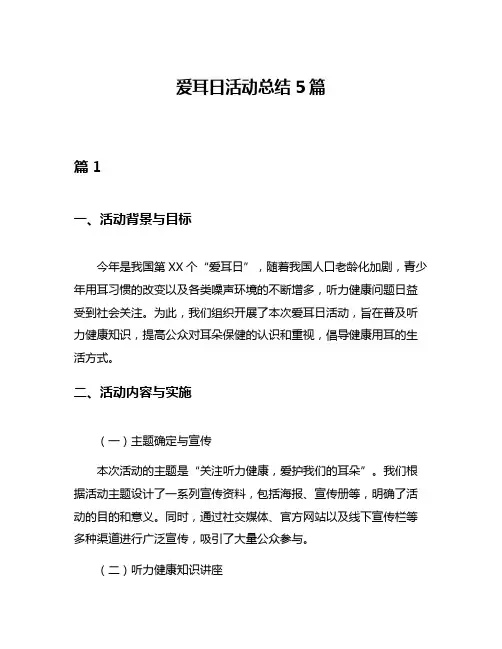 爱耳日活动总结 5 篇

篇 1

一、活动背景与目标

今年是我国第 XX 个“爱耳日”，随着我国人口老龄化加剧，青少年用耳习惯的改变以及各类噪声环境的不断增多，听力健康问题日益受到社会关注。为此，我们组织开展了本次爱耳日活动，旨在普及听力健康知识，提高公众对耳朵保健的认识和重视，倡导健康用耳的生活方式。

二、活动内容与实施

（一）主题确定与宣传

本次活动的主题是“关注听力健康，爱护我们的耳朵”。我们根据活动主题设计了一系列宣传资料，包括海报、宣传册等，明确了活动的目的和意义。同时，通过社交媒体、官方网站以及线下宣传栏等多种渠道进行广泛宣传，吸引了大量公众参与。

（二）听力健康知识讲座